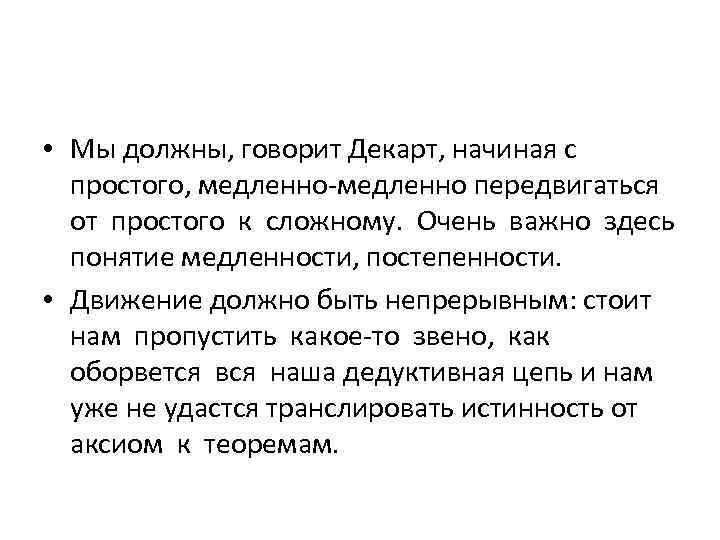 • Мы должны, говорит Декарт, начиная с простого, медленно-медленно передвигаться от простого к сложному. Очень важно здесь понятие медленности, постепенности.

• Движение должно быть непрерывным: стоит нам пропустить какое-то звено, как оборвется вся наша дедуктивная цепь и нам уже не удастся транслировать истинность от аксиом к теоремам.